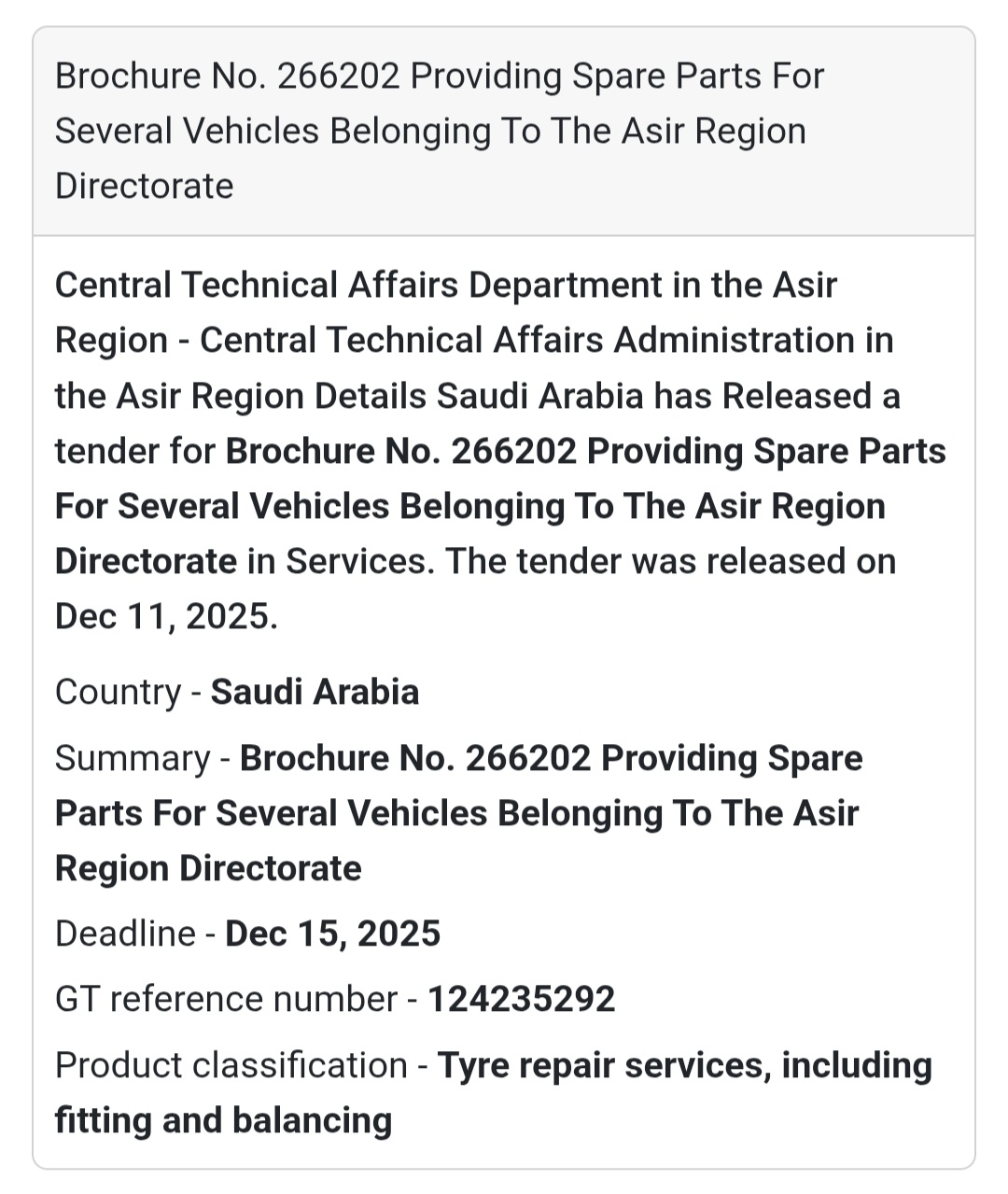 Brochure No. 266202 Providing Spare Parts For Several Vehicles Belonging To The Asir Region Directorate

Central Technical Affairs Department in the Asir Region - Central Technical Affairs Administration in the Asir Region Details Saudi Arabia has Released a tender for Brochure No. 266202 Providing Spare Parts For Several Vehicles Belonging To The Asir Region Directorate in Services. The tender was released on Dec 11, 2025.

Country - Saudi Arabia

Summary - Brochure No. 266202 Providing Spare Parts For Several Vehicles Belonging To The Asir Region Directorate

Deadline - Dec 15, 2025

GT reference number - 124235292

Product classification - Tyre repair services, including fitting and balancing